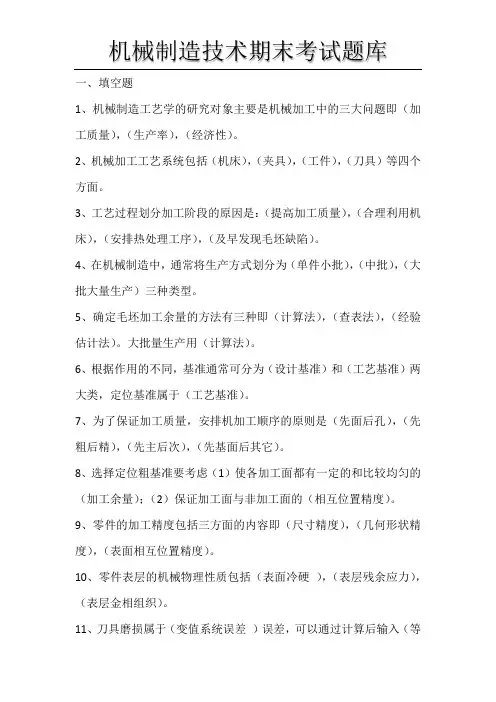 机械制造技术期末考试题库

一、填空题

1、机械制造工艺学的研究对象主要是机械加工中的三大问题即（加工质量），（生产率），（经济性）。

2、机械加工工艺系统包括（机床），（夹具），（工件），（刀具）等四个方面。

3、工艺过程划分加工阶段的原因是：（提高加工质量），（合理利用机床），（安排热处理工序），（及早发现毛坯缺陷）。

4、在机械制造中，通常将生产方式划分为（单件小批），（中批），（大批大量生产）三种类型。

5、确定毛坯加工余量的方法有三种即（计算法），（查表法），（经验估计法）。大批量生产用（计算法）。

6、根据作用的不同，基准通常可分为（设计基准）和（工艺基准）两大类，定位基准属于（工艺基准）。

7、为了保证加工质量，安排机加工顺序的原则是（先面后孔），（先粗后精），（先主后次），（先基面后其它）。

8、选择定位粗基准要考虑（1）使各加工面都有一定的和比较均匀的（加工余量）；（2）保证加工面与非加工面的（相互位置精度）。

9、零件的加工精度包括三方面的内容即（尺寸精度），（几何形状精度），（表面相互位置精度）。

10、零件表层的机械物理性质包括（表面冷硬 ），（表层残余应力），（表层金相组织）。

11、刀具磨损属于（变值系统误差 ）误差，可以通过计算后输入（等